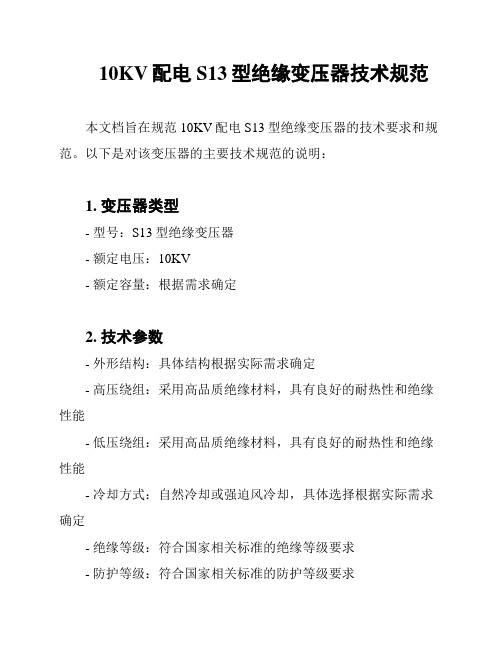 10KV 配电 S13 型绝缘变压器技术规范

本文档旨在规范 10KV 配电 S13 型绝缘变压器的技术要求和规范。以下是对该变压器的主要技术规范的说明：

1. 变压器类型

- 型号：S13 型绝缘变压器

- 额定电压：10KV

- 额定容量：根据需求确定

2. 技术参数

- 外形结构：具体结构根据实际需求确定

- 高压绕组：采用高品质绝缘材料，具有良好的耐热性和绝缘性能

- 低压绕组：采用高品质绝缘材料，具有良好的耐热性和绝缘性能

- 冷却方式：自然冷却或强迫风冷却，具体选择根据实际需求确定

- 绝缘等级：符合国家相关标准的绝缘等级要求

- 防护等级：符合国家相关标准的防护等级要求